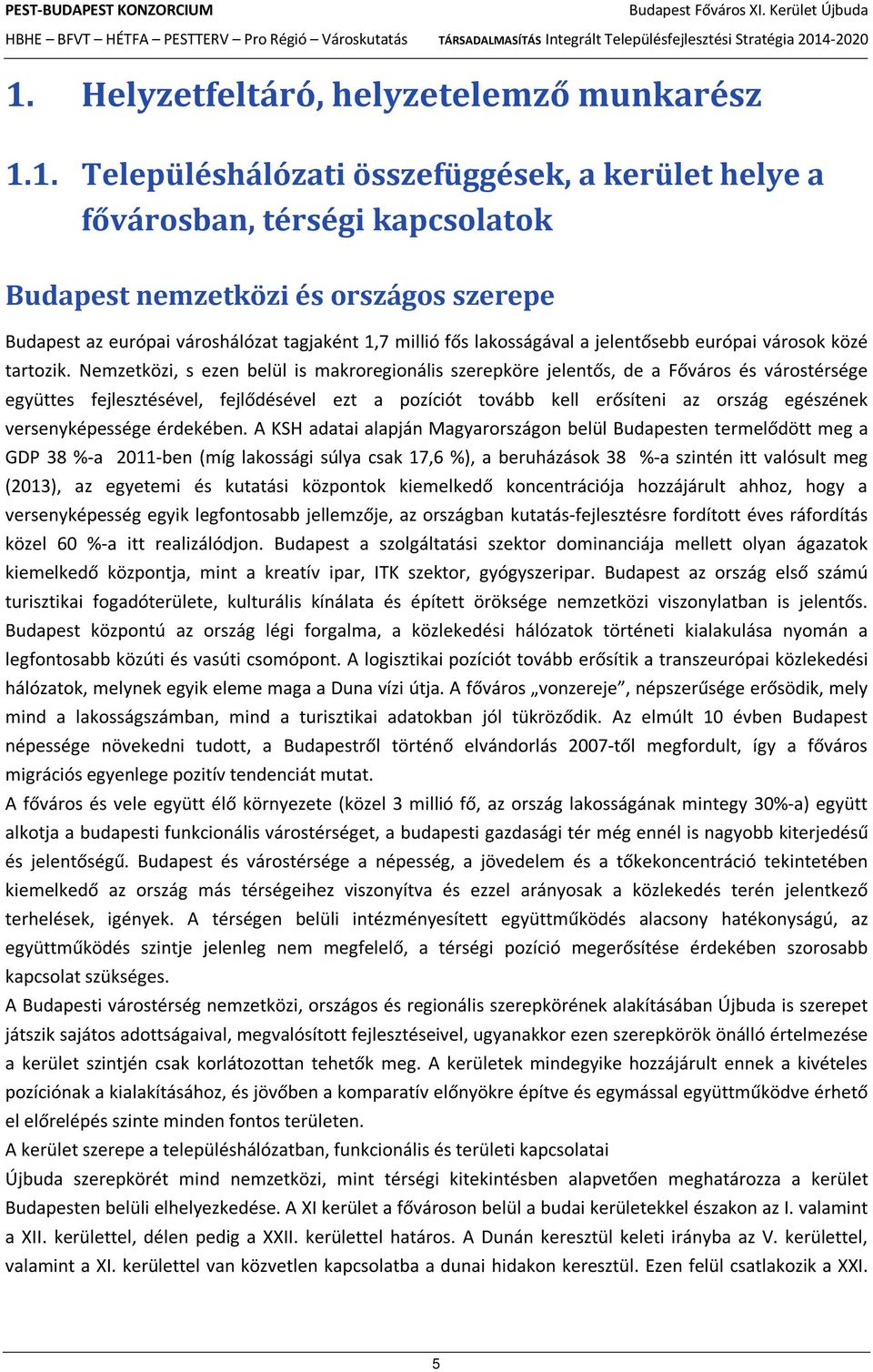 PEST-BUDAPEST KONZORCIUM
Budapest Főváros XI. Kerület Újbuda
HBHE – BFVT – HÉTFA – PESTTERV – Pro Régió – Városkutatás
TÁRSADALMASÍTÁS Integrált Településfejlesztési Stratégia 2014-2020

1. Helyzetfeltáró, helyzetelemző munkarész

1.1. Településhálózati összefüggések, a kerület helye a fővárosban, térségi kapcsolatok

Budapest nemzetközi és országos szerepe

Budapest az európai városhálózat tagjaként 1,7 millió fős lakosságával a jelentősebb európai városok közé tartozik. Nemzetközi, s ezen belül is makroregionális szerepköre jelentős, de a Főváros és várostérsége együttes fejlesztésével, fejlődésével ezt a pozíciót tovább kell erősíteni az ország egészének versenyképessége érdekében. A KSH adatai alapján Magyarországon belül Budapesten termelődött meg a GDP 38 %-a 2011-ben (míg lakossági súlya csak 17,6 %), a beruházások 38 %-a szintén itt valósult meg (2013), az egyetemi és kutatási központok kiemelkedő koncentrációja hozzájárult ahhoz, hogy a versenyképesség egyik legfontosabb jellemzője, az országban kutatás-fejlesztésre fordított éves ráfordítás közel 60 %-a itt realizálódjon. Budapest a szolgáltatási szektor dominanciája mellett olyan ágazatok kiemelkedő központja, mint a kreatív ipar, ITK szektor, gyógyszeripar. Budapest az ország első számú turisztikai fogadóterülete, kulturális kínálata és épített öröksége nemzetközi viszonylatban is jelentős. Budapest központú az ország légi forgalma, a közlekedési hálózatok történeti kialakulása nyomán a legfontosabb közúti és vasúti csomópont. A logisztikai pozíciót tovább erősítik a transzeurópai közlekedési hálózatok, melynek egyik eleme maga a Duna vízi útja. A főváros „vonzereje”, népszerűsége erősödik, mely mind a lakosságszámban, mind a turisztikai adatokban jól tükröződik. Az elmúlt 10 évben Budapest népessége növekedni tudott, a Budapestről történő elvándorlás 2007-től megfordult, így a főváros migrációs egyenlege pozitív tendenciát mutat.

A főváros és vele együtt élő környezete (közel 3 millió fő, az ország lakosságának mintegy 30%-a) együtt alkotja a budapesti funkcionális várostérséget, a budapesti gazdasági tér még ennél is nagyobb kiterjedésű és jelentőségű. Budapest és várostérsége a népesség, a jövedelem és a tőkekoncentráció tekintetében kiemelkedő az ország más térségeihez viszonyítva és ezzel arányosak a közlekedés terén jelentkező terhelések, igények. A térségen belüli intézményesített együttműködés alacsony hatékonyságú, az együttműködés szintje jelenleg nem megfelelő, a térségi pozíció megerősítése érdekében szorosabb kapcsolat szükséges.

A Budapesti várostérség nemzetközi, országos és regionális szerepkörének alakításában Újbuda is szerepet játszik sajátos adottságaival, megvalósított fejlesztéseivel, ugyanakkor ezen szerepkörök önálló értelmezése a kerület szintjén csak korlátozottan tehetők meg. A kerületek mindegyike hozzájárult ennek a kivételes pozíciónak a kialakításához, és jövőben a komparatív előnyökre építve és egymással együttműködve érhető el előrelépés szinte minden fontos területen.

A kerület szerepe a településhálózatban, funkcionális és területi kapcsolatai

Újbuda szerepkörét mind nemzetközi, mint térségi kitekintésben alapvetően meghatározza a kerület Budapesten belüli elhelyezkedése. A XI kerület a fővároson belül a budai kerületekkel északon az I. valamint a XII. kerülettel, délen pedig a XXII. kerülettel határos. A Dunán keresztül keleti irányba az V. kerülettel, valamint a XI. kerülettel van közvetlen kapcsolatba a dunai hidakon keresztül. Ezen felül csatlakozik a XXI.

5